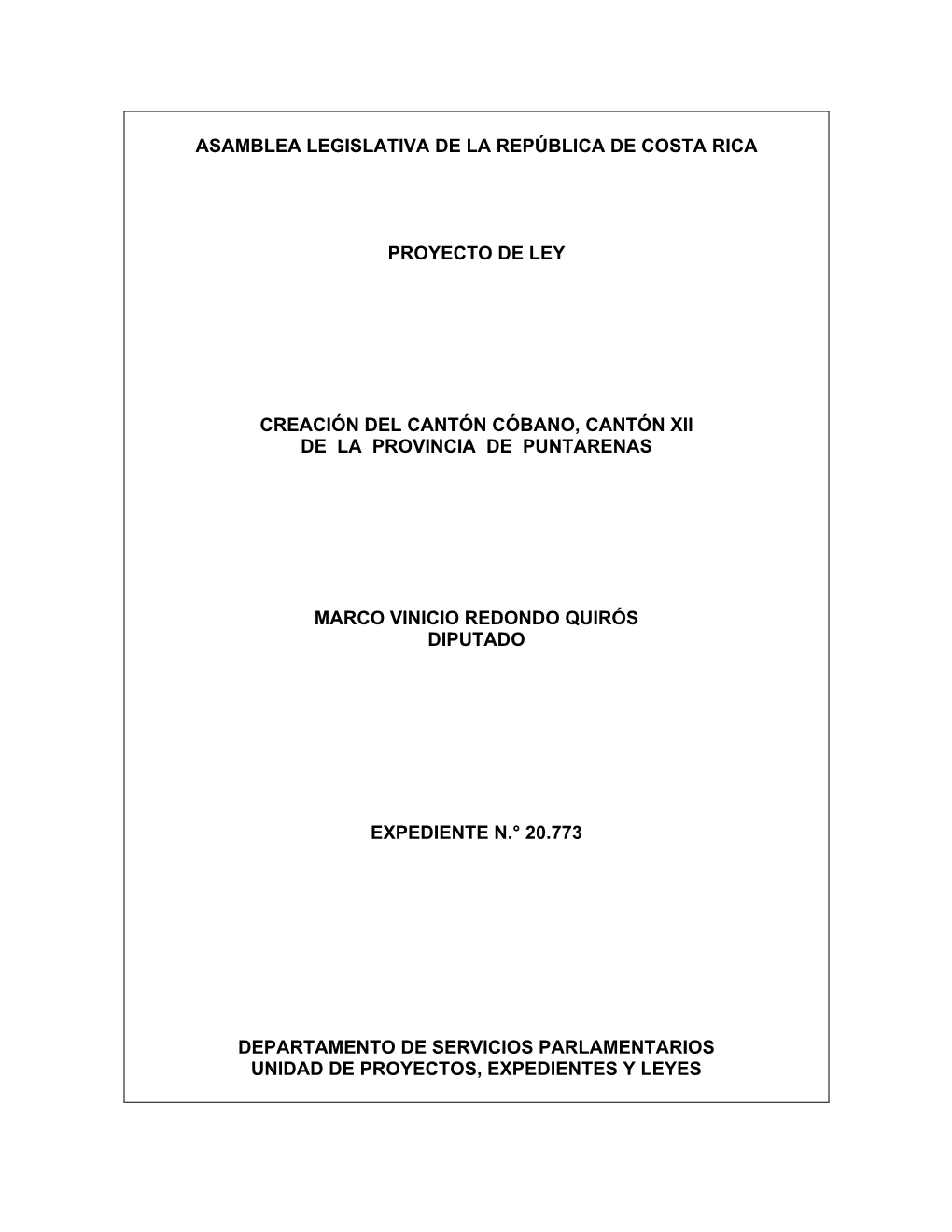 ASAMBLEA LEGISLATIVA DE LA REPÚBLICA DE COSTA RICA

PROYECTO DE LEY

CREACIÓN DEL CANTÓN CÓBANO, CANTÓN XII
DE LA PROVINCIA DE PUNTARENAS

MARCO VINICIO REDONDO QUIRÓS
DIPUTADO

EXPEDIENTE N.° 20.773

DEPARTAMENTO DE SERVICIOS PARLAMENTARIOS
UNIDAD DE PROYECTOS, EXPEDIENTES Y LEYES